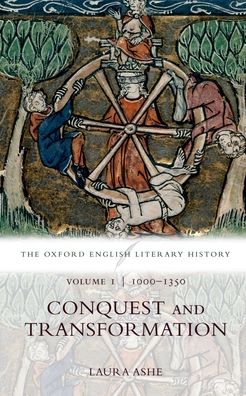 THE OXFORD ENGLISH LITERARY HISTORY

VOLUME 1 | 1000–1350

CONQUEST AND TRANSFORMATION

LAURA ASHE